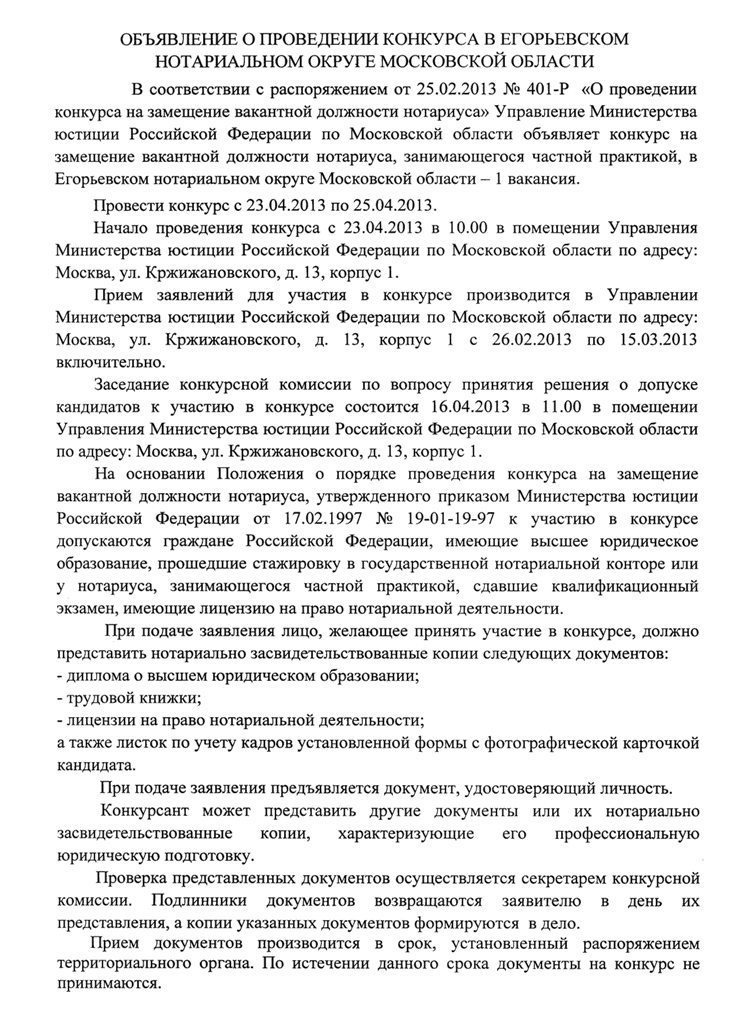 ОБЪЯВЛЕНИЕ О ПРОВЕДЕНИИ КОНКУРСА В ЕГОРЬЕВСКОМ НОТАРИАЛЬНОМ ОКРУГЕ МОСКОВСКОЙ ОБЛАСТИ

В соответствии с распоряжением от 25.02.2013 № 401-Р «О проведении конкурса на замещение вакантной должности нотариуса» Управление Министерства юстиции Российской Федерации по Московской области объявляет конкурс на замещение вакантной должности нотариуса, занимающегося частной практикой, в Егорьевском нотариальном округе Московской области – 1 вакансия.

Провести конкурс с 23.04.2013 по 25.04.2013.

Начало проведения конкурса с 23.04.2013 в 10.00 в помещении Управления Министерства юстиции Российской Федерации по Московской области по адресу: Москва, ул. Кржижановского, д. 13, корпус 1.

Прием заявлений для участия в конкурсе производится в Управлении Министерства юстиции Российской Федерации по Московской области по адресу: Москва, ул. Кржижановского, д. 13, корпус 1 с 26.02.2013 по 15.03.2013 включительно.

Заседание конкурсной комиссии по вопросу принятия решения о допуске кандидатов к участию в конкурсе состоится 16.04.2013 в 11.00 в помещении Управления Министерства юстиции Российской Федерации по Московской области по адресу: Москва, ул. Кржижановского, д. 13, корпус 1.

На основании Положения о порядке проведения конкурса на замещение вакантной должности нотариуса, утвержденного приказом Министерства юстиции Российской Федерации от 17.02.1997 № 19-01-19-97 к участию в конкурсе допускаются граждане Российской Федерации, имеющие высшее юридическое образование, прошедшие стажировку в государственной нотариальной конторе или у нотариуса, занимающегося частной практикой, сдавшие квалификационный экзамен, имеющие лицензию на право нотариальной деятельности.

При подаче заявления лицо, желающее принять участие в конкурсе, должно представить нотариально засвидетельствованные копии следующих документов:
- диплома о высшем юридическом образовании;
- трудовой книжки;
- лицензии на право нотариальной деятельности;
а также листок по учету кадров установленной формы с фотографической карточкой кандидата.

При подаче заявления предъявляется документ, удостоверяющий личность.

Конкурсант может представить другие документы или их нотариально засвидетельствованные копии, характеризующие его профессиональную юридическую подготовку.

Проверка представленных документов осуществляется секретарем конкурсной комиссии. Подлинники документов возвращаются заявителю в день их представления, а копии указанных документов формируются в дело.

Прием документов производится в срок, установленный распоряжением территориального органа. По истечении данного срока документы на конкурс не принимаются.